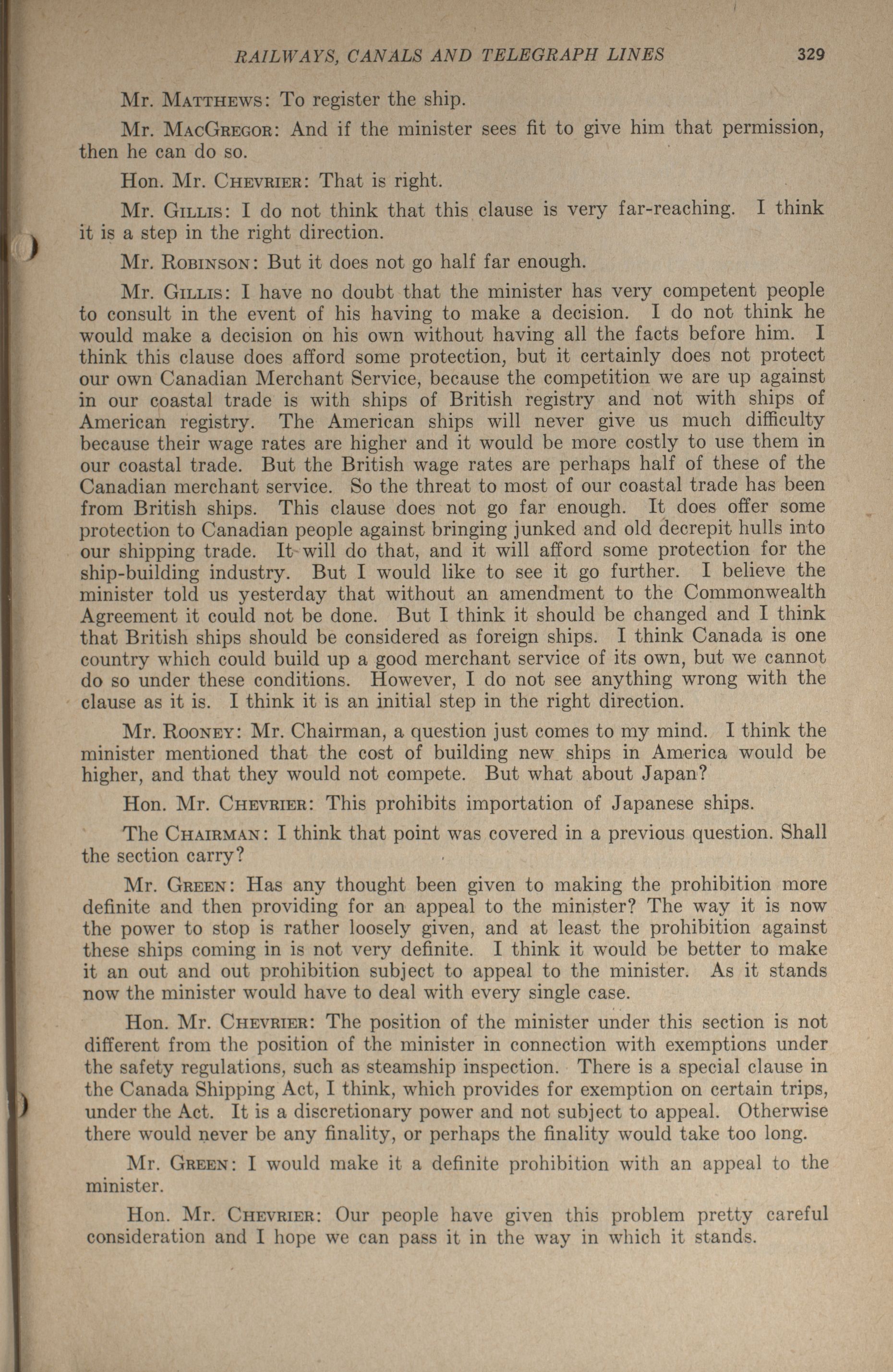 RAILWAYS, CANALS AND TELEGRAPH LINES 329

Mr. MATTHEWS: To register the ship.

Mr. MACGREGOR: And if the minister sees fit to give him that permission, then he can do so.

Hon. Mr. CHEVRIER: That is right.

Mr. GILLIS: I do not think that this clause is very far-reaching. I think it is a step in the right direction.

Mr. ROBINSON: But it does not go half far enough.

Mr. GILLIS: I have no doubt that the minister has very competent people to consult in the event of his having to make a decision. I do not think he would make a decision on his own without having all the facts before him. I think this clause does afford some protection, but it certainly does not protect our own Canadian Merchant Service, because the competition we are up against in our coastal trade is with ships of British registry and not with ships of American registry. The American ships will never give us much difficulty because their wage rates are higher and it would be more costly to use them in our coastal trade. But the British wage rates are perhaps half of these of the Canadian merchant service. So the threat to most of our coastal trade has been from British ships. This clause does not go far enough. It does offer some protection to Canadian people against bringing junked and old decrepit hulls into our shipping trade. It will do that, and it will afford some protection for the ship-building industry. But I would like to see it go further. I believe the minister told us yesterday that without an amendment to the Commonwealth Agreement it could not be done. But I think it should be changed and I think that British ships should be considered as foreign ships. I think Canada is one country which could build up a good merchant service of its own, but we cannot do so under these conditions. However, I do not see anything wrong with the clause as it is. I think it is an initial step in the right direction.

Mr. ROONEY: Mr. Chairman, a question just comes to my mind. I think the minister mentioned that the cost of building new ships in America would be higher, and that they would not compete. But what about Japan?

Hon. Mr. CHEVRIER: This prohibits importation of Japanese ships.

The CHAIRMAN: I think that point was covered in a previous question. Shall the section carry?

Mr. GREEN: Has any thought been given to making the prohibition more definite and then providing for an appeal to the minister? The way it is now the power to stop is rather loosely given, and at least the prohibition against these ships coming in is not very definite. I think it would be better to make it an out and out prohibition subject to appeal to the minister. As it stands now the minister would have to deal with every single case.

Hon. Mr. CHEVRIER: The position of the minister under this section is not different from the position of the minister in connection with exemptions under the safety regulations, such as steamship inspection. There is a special clause in the Canada Shipping Act, I think, which provides for exemption on certain trips, under the Act. It is a discretionary power and not subject to appeal. Otherwise there would never be any finality, or perhaps the finality would take too long.

Mr. GREEN: I would make it a definite prohibition with an appeal to the minister.

Hon. Mr. CHEVRIER: Our people have given this problem pretty careful consideration and I hope we can pass it in the way in which it stands.